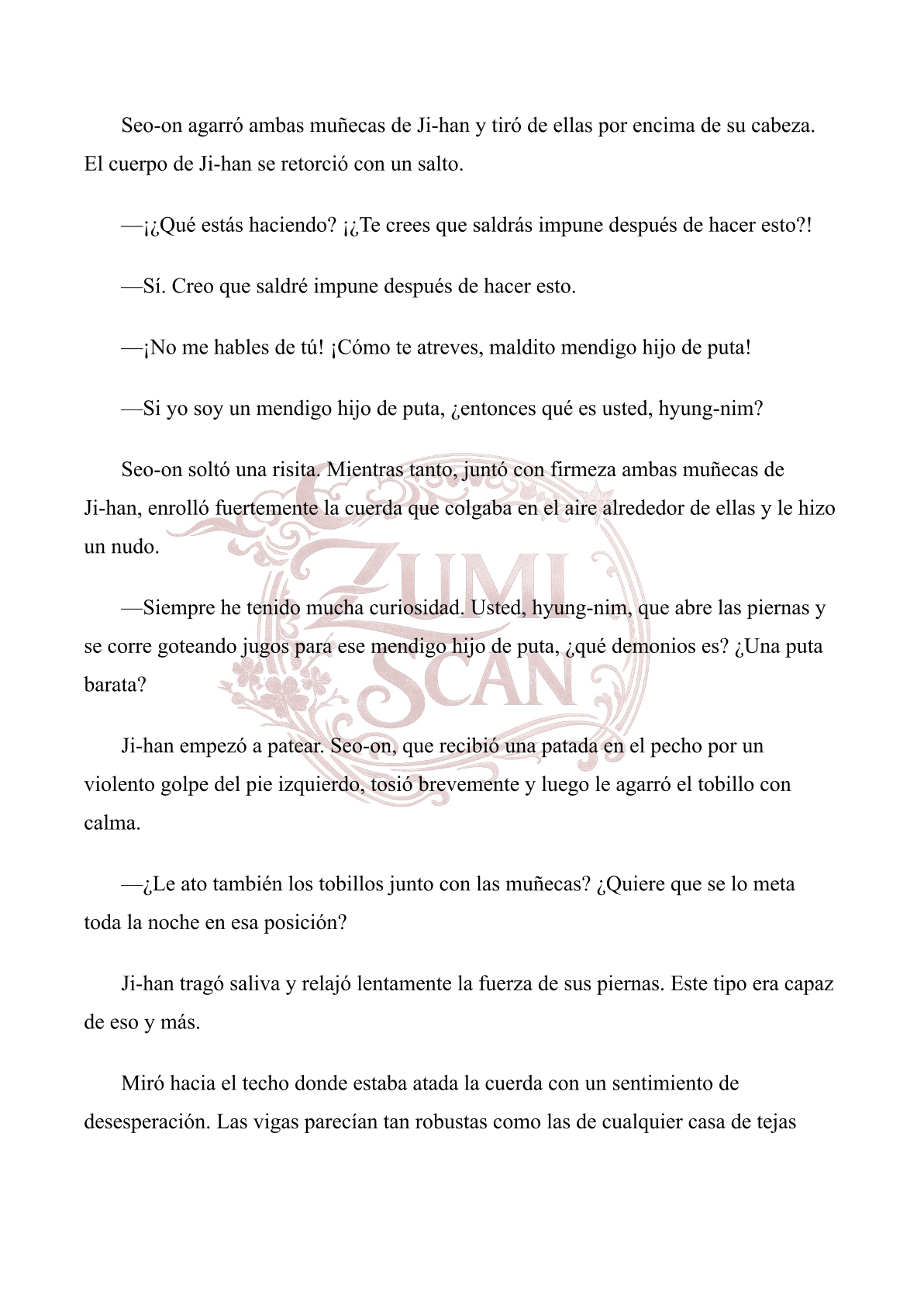 Seo-on agarró ambas muñecas de Ji-han y tiró de ellas por encima de su cabeza. El cuerpo de Ji-han se retorció con un salto.

—¡¿Qué estás haciendo? ¡¿Te crees que saldrás impune después de hacer esto?!

—Sí. Creo que saldré impune después de hacer esto.

—¡No me hables de tú! ¡Cómo te atreves, maldito mendigo hijo de puta!

—Si yo soy un mendigo hijo de puta, ¿entonces qué es usted, hyung-nim?

Seo-on soltó una risita. Mientras tanto, juntó con firmeza ambas muñecas de Ji-han, enrolló fuertemente la cuerda que colgaba en el aire alrededor de ellas y le hizo un nudo.

—Siempre he tenido mucha curiosidad. Usted, hyung-nim, que abre las piernas y se corre goteando jugos para ese mendigo hijo de puta, ¿qué demonios es? ¿Una puta barata?

Ji-han empezó a patear. Seo-on, que recibió una patada en el pecho por un violento golpe del pie izquierdo, tosió brevemente y luego le agarró el tobillo con calma.

—¿Le ato también los tobillos junto con las muñecas? ¿Quiere que se lo meta toda la noche en esa posición?

Ji-han tragó saliva y relajó lentamente la fuerza de sus piernas. Este tipo era capaz de eso y más.

Miró hacia el techo donde estaba atada la cuerda con un sentimiento de desesperación. Las vigas parecían tan robustas como las de cualquier casa de tejas

ZUMI SCAN